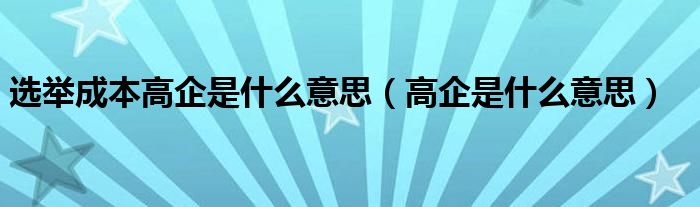 选举成本高企是什么意思（高企是什么意思）